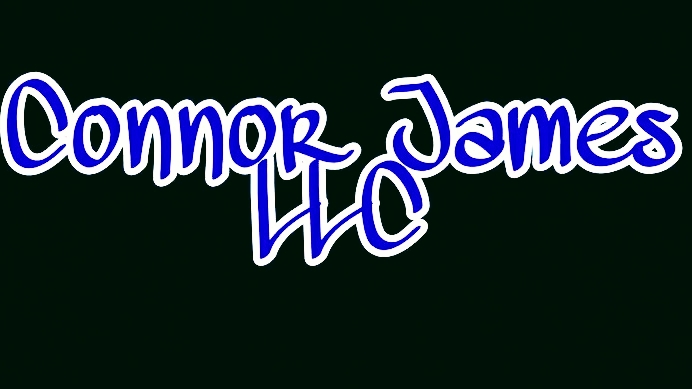 Connor James
LLC